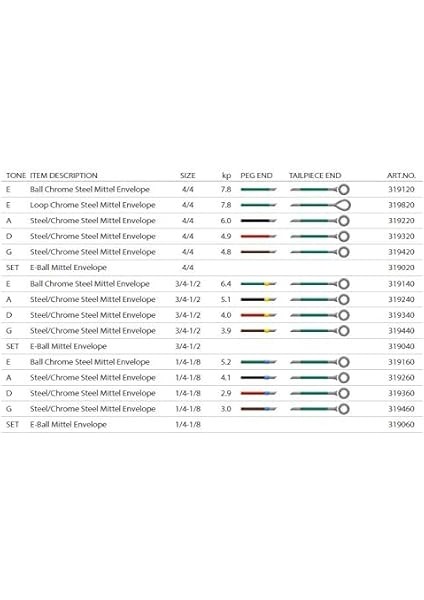 | TONE | ITEM DESCRIPTION | SIZE | kp | PEG END | TAILPIECE END | ART.NO. |
|---|---|---|---|---|---|---|
| E | Ball Chrome Steel Mittel Envelope | 4/4 | 7.8 | | | 319120 |
| E | Loop Chrome Steel Mittel Envelope | 4/4 | 7.8 | | | 319820 |
| A | Steel/Chrome Steel Mittel Envelope | 4/4 | 6.0 | | | 319220 |
| D | Steel/Chrome Steel Mittel Envelope | 4/4 | 4.9 | | | 319320 |
| G | Steel/Chrome Steel Mittel Envelope | 4/4 | 4.8 | | | 319420 |
| SET | E-Ball Mittel Envelope | 4/4 | | | | 319020 |
| E | Ball Chrome Steel Mittel Envelope | 3/4-1/2 | 6.4 | | | 319140 |
| A | Steel/Chrome Steel Mittel Envelope | 3/4-1/2 | 5.1 | | | 319240 |
| D | Steel/Chrome Steel Mittel Envelope | 3/4-1/2 | 4.0 | | | 319340 |
| G | Steel/Chrome Steel Mittel Envelope | 3/4-1/2 | 3.9 | | | 319440 |
| SET | E-Ball Mittel Envelope | 3/4-1/2 | | | | 319040 |
| E | Ball Chrome Steel Mittel Envelope | 1/4-1/8 | 5.2 | | | 319160 |
| A | Steel/Chrome Steel Mittel Envelope | 1/4-1/8 | 4.1 | | | 319260 |
| D | Steel/Chrome Steel Mittel Envelope | 1/4-1/8 | 2.9 | | | 319360 |
| G | Steel/Chrome Steel Mittel Envelope | 1/4-1/8 | 3.0 | | | 319460 |
| SET | E-Ball Mittel Envelope | 1/4-1/8 | | | | 319060 |